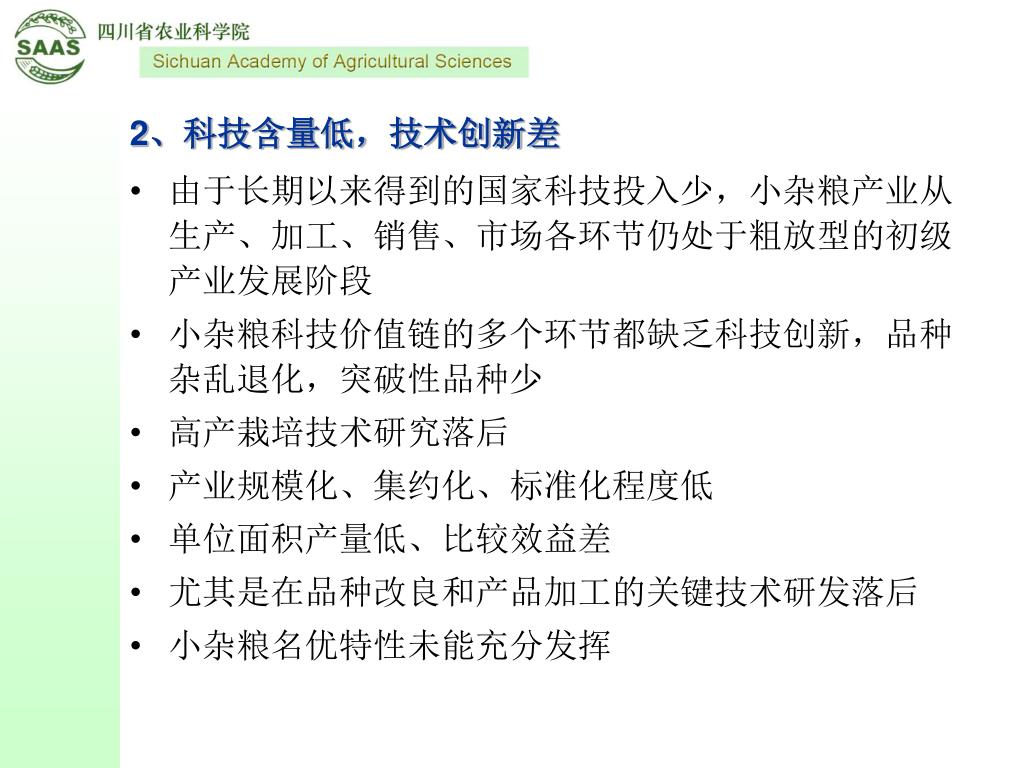 SAAS

四川省农业科学院
Sichuan Academy of Agricultural Sciences

2、科技含量低，技术创新差

• 由于长期以来得到的国家科技投入少，小杂粮产业从生产、加工、销售、市场各环节仍处于粗放型的初级产业发展阶段

• 小杂粮科技价值链的多个环节都缺乏科技创新，品种杂乱退化，突破性品种少

• 高产栽培技术研究落后

• 产业规模化、集约化、标准化程度低

• 单位面积产量低、比较效益差

• 尤其是在品种改良和产品加工的关键技术研发落后

• 小杂粮名优特性未能充分发挥